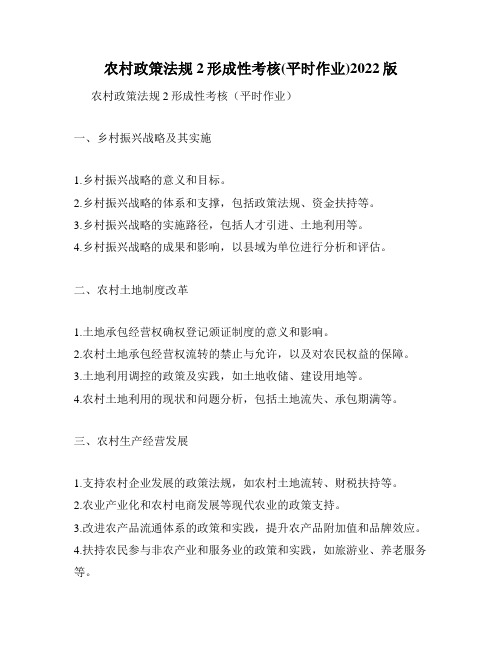 农村政策法规 2 形成性考核(平时作业)2022 版

农村政策法规 2 形成性考核（平时作业）

一、乡村振兴战略及其实施

1.乡村振兴战略的意义和目标。
2.乡村振兴战略的体系和支撑，包括政策法规、资金扶持等。
3.乡村振兴战略的实施路径，包括人才引进、土地利用等。
4.乡村振兴战略的成果和影响，以县域为单位进行分析和评估。

二、农村土地制度改革

1.土地承包经营权确权登记颁证制度的意义和影响。
2.农村土地承包经营权流转的禁止与允许，以及对农民权益的保障。
3.土地利用调控的政策及实践，如土地收储、建设用地等。
4.农村土地利用的现状和问题分析，包括土地流失、承包期满等。

三、农村生产经营发展

1.支持农村企业发展的政策法规，如农村土地流转、财税扶持等。
2.农业产业化和农村电商发展等现代农业的政策支持。
3.改进农产品流通体系的政策和实践，提升农产品附加值和品牌效应。
4.扶持农民参与非农产业和服务业的政策和实践，如旅游业、养老服务等。